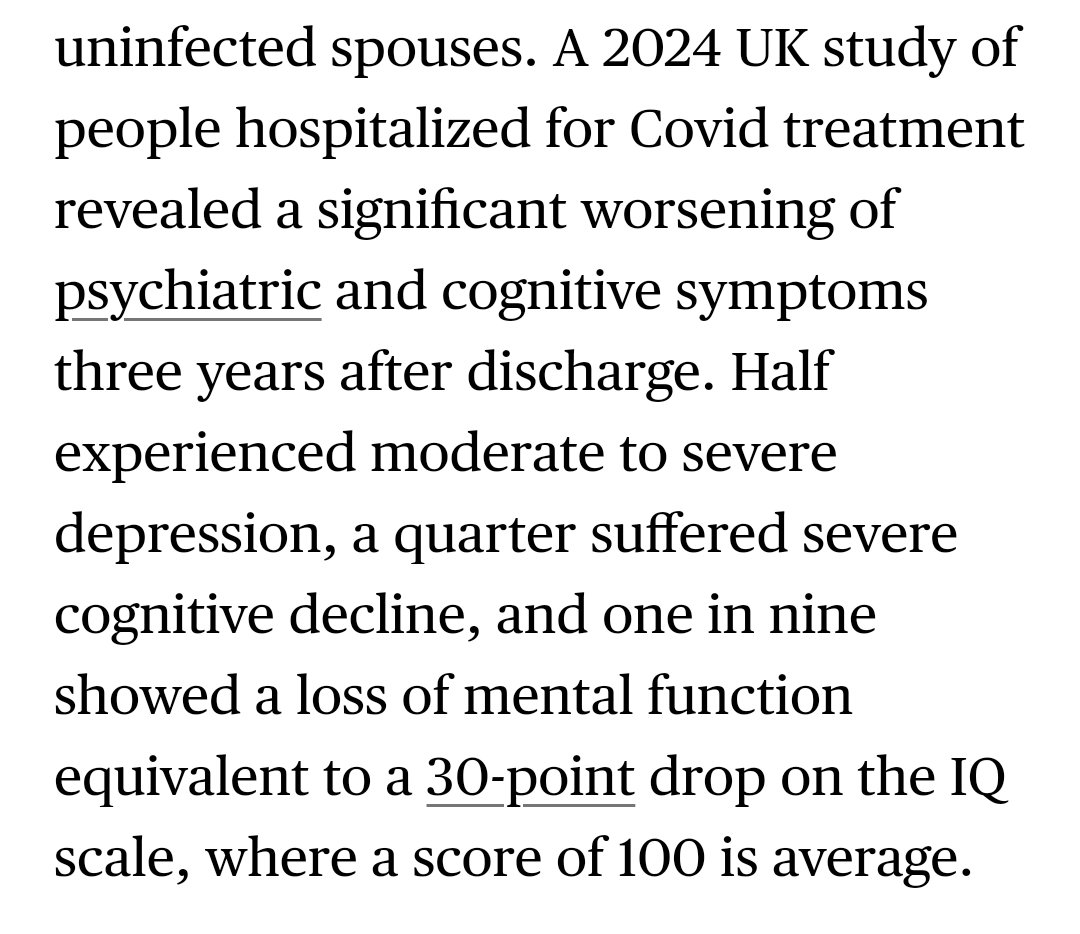 uninfected spouses. A 2024 UK study of people hospitalized for Covid treatment revealed a significant worsening of psychiatric and cognitive symptoms three years after discharge. Half experienced moderate to severe depression, a quarter suffered severe cognitive decline, and one in nine showed a loss of mental function equivalent to a 30-point drop on the IQ scale, where a score of 100 is average.